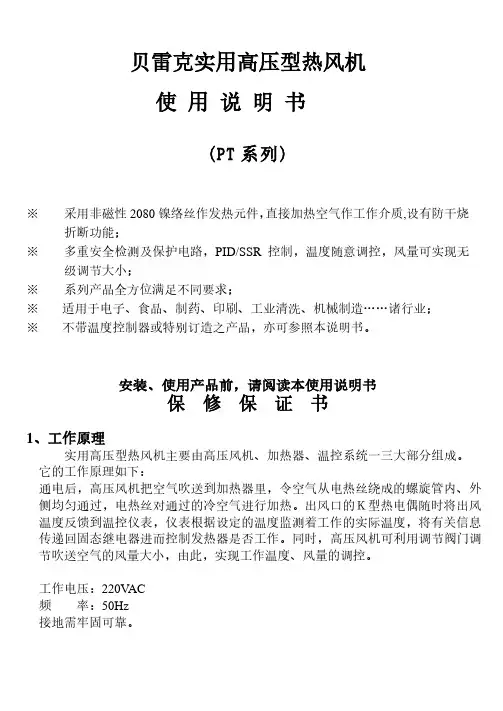 贝雷克实用高压型热风机

使 用 说 明 书

（PT 系列）

※ 采用非磁性 2080 镍络丝作发热元件，直接加热空气作工作介质，设有防干烧折断功能；

※ 多重安全检测及保护电路，PID/SSR 控制，温度随意调控，风量可实现无级调节大小；

※ 系列产品全方位满足不同要求；

※ 适用于电子、食品、制药、印刷、工业清洗、机械制造……诸行业；

※ 不带温度控制器或特别订造之产品，亦可参照本说明书。

安装、使用产品前，请阅读本使用说明书

保 修 保 证 书

1、工作原理

实用高压型热风机主要由高压风机、加热器、温控系统一三大部分组成。它的工作原理如下：

通电后，高压风机把空气吹送到加热器里，令空气从电热丝绕成的螺旋管内、外侧均匀通过，电热丝对通过的冷空气进行加热。出风口的 K 型热电偶随时将出风温度反馈到温控仪表，仪表根据设定的温度监测着工作的实际温度，将有关信息传递回固态继电器进而控制发热器是否工作。同时，高压风机可利用调节阀门调节吹送空气的风量大小，由此，实现工作温度、风量的调控。

工作电压：220VAC
频 率：50Hz
接地需牢固可靠。